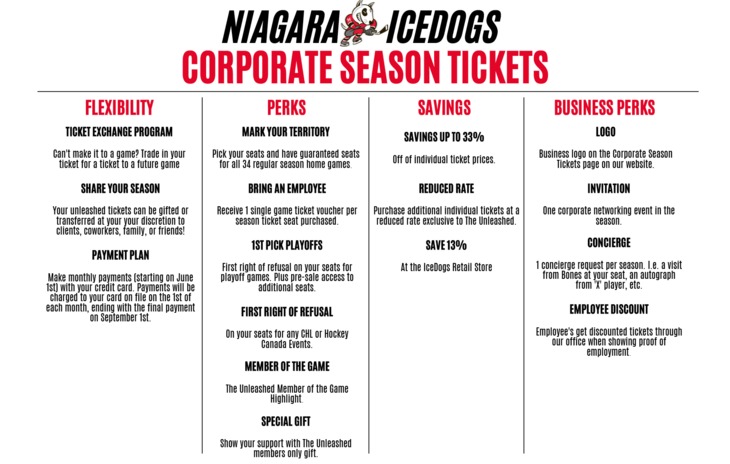 NIAGARA ICEDOGS
CORPORATE SEASON TICKETS

FLEXIBILITY

TICKET EXCHANGE PROGRAM

Can't make it to a game? Trade in your ticket for a ticket to a future game

SHARE YOUR SEASON

Your unleashed tickets can be gifted or transferred at your your discretion to clients, coworkers, family, or friends!

PAYMENT PLAN

Make monthly payments (starting on June 1st) with your credit card. Payments will be charged to your card on file on the 1st of each month, ending with the final payment on September 1st.

PERKS

MARK YOUR TERRITORY

Pick your seats and have guaranteed seats for all 34 regular season home games.

BRING AN EMPLOYEE

Receive 1 single game ticket voucher per season ticket seat purchased.

1ST PICK PLAYOFFS

First right of refusal on your seats for playoff games. Plus pre-sale access to additional seats.

FIRST RIGHT OF REFUSAL

On your seats for any CHL or Hockey Canada Events.

MEMBER OF THE GAME

The Unleashed Member of the Game Highlight.

SPECIAL GIFT

Show your support with The Unleashed members only gift.

SAVINGS

SAVINGS UP TO 33%

Off of individual ticket prices.

REDUCED RATE

Purchase additional individual tickets at a reduced rate exclusive to The Unleashed.

SAVE 13%

At the IceDogs Retail Store

BUSINESS PERKS

LOGO

Business logo on the Corporate Season Tickets page on our website.

INVITATION

One corporate networking event in the season.

CONCIERGE

1 concierge request per season. I.e. a visit from Bones at your seat, an autograph from 'X' player, etc.

EMPLOYEE DISCOUNT

Employee's get discounted tickets through our office when showing proof of employment.